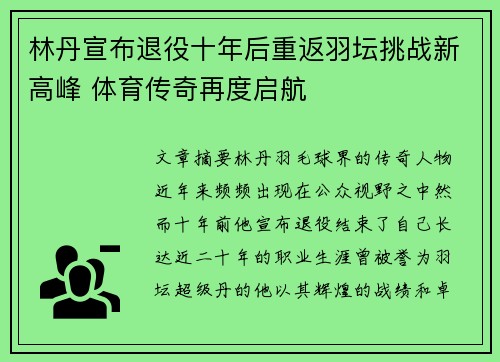 林丹宣布退役十年后重返羽坛挑战新高峰 体育传奇再度启航

文章摘要林丹羽毛球界的传奇人物近年来频频出现在公众视野之中然而十年前他宣布退役结束了自己长达近二十年的职业生涯曾被誉为羽坛超级丹的他以其辉煌的战绩和卓